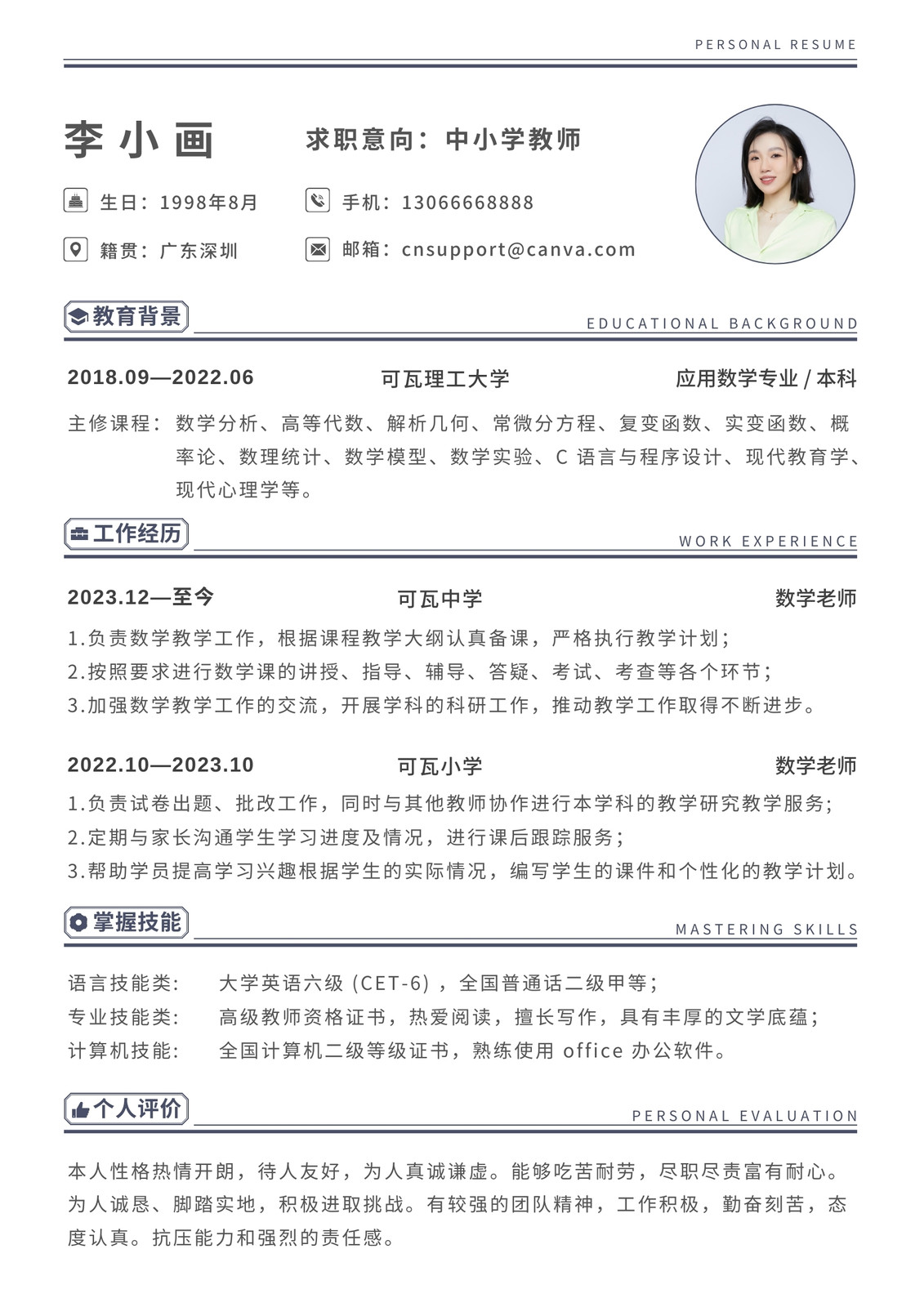 PERSONAL RESUME

李小画

求职意向：中小学教师

生日：1998年8月

手机：13066668888

籍贯：广东深圳

邮箱：cnsupport@canva.com

教育背景

EDUCATIONAL BACKGROUND

2018.09—2022.06　可瓦理工大学　应用数学专业 / 本科

主修课程：数学分析、高等代数、解析几何、常微分方程、复变函数、实变函数、概率论、数理统计、数学模型、数学实验、C 语言与程序设计、现代教育学、现代心理学等。

工作经历

WORK EXPERIENCE

2023.12—至今　可瓦中学　数学老师

1.负责数学教学工作，根据课程教学大纲认真备课，严格执行教学计划；
2.按照要求进行数学课的讲授、指导、辅导、答疑、考试、考查等各个环节；
3.加强数学教学工作的交流，开展学科的科研工作，推动教学工作取得不断进步。

2022.10—2023.10　可瓦小学　数学老师

1.负责试卷出题、批改工作，同时与其他教师协作进行本学科的教学研究教学服务；
2.定期与家长沟通学生学习进度及情况，进行课后跟踪服务；
3.帮助学员提高学习兴趣根据学生的实际情况，编写学生的课件和个性化的教学计划。

掌握技能

MASTERING SKILLS

语言技能类：　大学英语六级（CET-6），全国普通话二级甲等；
专业技能类：　高级教师资格证书，热爱阅读，擅长写作，具有丰厚的文学底蕴；
计算机技能：　全国计算机二级等级证书，熟练使用 office 办公软件。

个人评价

PERSONAL EVALUATION

本人性格热情开朗，待人友好，为人真诚谦虚。能够吃苦耐劳，尽职尽责富有耐心。为人诚恳、脚踏实地，积极进取挑战。有较强的团队精神，工作积极，勤奋刻苦，态度认真。抗压能力和强烈的责任感。